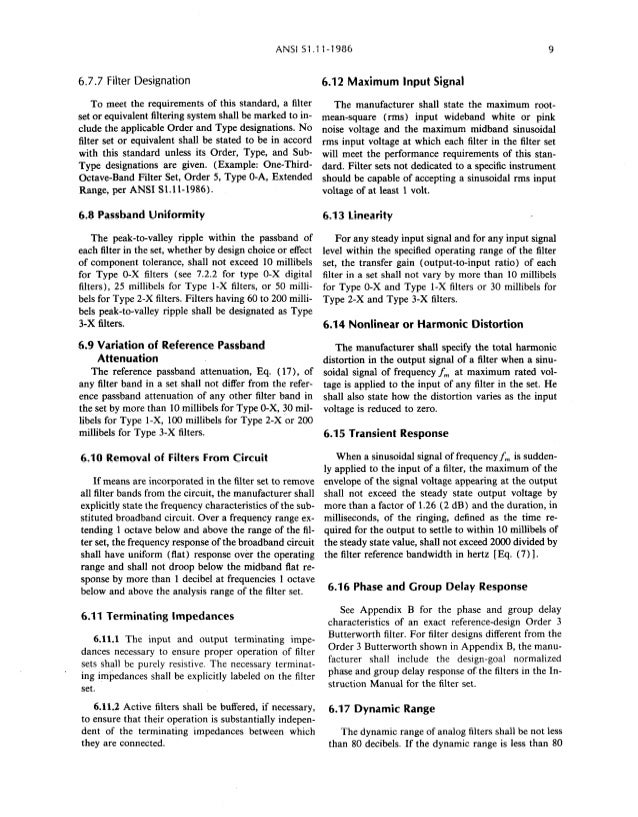 ANSI S1.11-1986

9

6.7.7 Filter Designation

To meet the requirements of this standard, a filter set or equivalent filtering system shall be marked to include the applicable Order and Type designations. No filter set or equivalent shall be stated to be in accord with this standard unless its Order, Type, and Sub-Type designations are given. (Example: One-Third-Octave-Band Filter Set, Order 5, Type 0-A, Extended Range, per ANSI S1.11-1986).

6.8 Passband Uniformity

The peak-to-valley ripple within the passband of each filter in the set, whether by design choice or effect of component tolerance, shall not exceed 10 millibels for Type 0-X filters (see 7.2.2 for type 0-X digital filters), 25 millibels for Type 1-X filters, or 50 millibels for Type 2-X filters. Filters having 60 to 200 millibels peak-to-valley ripple shall be designated as Type 3-X filters.

6.9 Variation of Reference Passband Attenuation

The reference passband attenuation, Eq. (17), of any filter band in a set shall not differ from the reference passband attenuation of any other filter band in the set by more than 10 millibels for Type 0-X, 30 millibels for Type 1-X, 100 millibels for Type 2-X or 200 millibels for Type 3-X filters.

6.10 Removal of Filters From Circuit

If means are incorporated in the filter set to remove all filter bands from the circuit, the manufacturer shall explicitly state the frequency characteristics of the substituted broadband circuit. Over a frequency range extending 1 octave below and above the range of the filter set, the frequency response of the broadband circuit shall have uniform (flat) response over the operating range and shall not droop below the midband flat response by more than 1 decibel at frequencies 1 octave below and above the analysis range of the filter set.

6.11 Terminating Impedances

6.11.1 The input and output terminating impedances necessary to ensure proper operation of filter sets shall be purely resistive. The necessary terminating impedances shall be explicitly labeled on the filter set.

6.11.2 Active filters shall be buffered, if necessary, to ensure that their operation is substantially independent of the terminating impedances between which they are connected.

6.12 Maximum Input Signal

The manufacturer shall state the maximum root-mean-square (rms) input wideband white or pink noise voltage and the maximum midband sinusoidal rms input voltage at which each filter in the filter set will meet the performance requirements of this standard. Filter sets not dedicated to a specific instrument should be capable of accepting a sinusoidal rms input voltage of at least 1 volt.

6.13 Linearity

For any steady input signal and for any input signal level within the specified operating range of the filter set, the transfer gain (output-to-input ratio) of each filter in a set shall not vary by more than 10 millibels for Type 0-X and Type 1-X filters or 30 millibels for Type 2-X and Type 3-X filters.

6.14 Nonlinear or Harmonic Distortion

The manufacturer shall specify the total harmonic distortion in the output signal of a filter when a sinusoidal signal of frequency $f_m$ at maximum rated voltage is applied to the input of any filter in the set. He shall also state how the distortion varies as the input voltage is reduced to zero.

6.15 Transient Response

When a sinusoidal signal of frequency $f_m$ is suddenly applied to the input of a filter, the maximum of the envelope of the signal voltage appearing at the output shall not exceed the steady state output voltage by more than a factor of 1.26 (2 dB) and the duration, in milliseconds, of the ringing, defined as the time required for the output to settle to within 10 millibels of the steady state value, shall not exceed 2000 divided by the filter reference bandwidth in hertz [Eq. (7)].

6.16 Phase and Group Delay Response

See Appendix B for the phase and group delay characteristics of an exact reference-design Order 3 Butterworth filter. For filter designs different from the Order 3 Butterworth shown in Appendix B, the manufacturer shall include the design-goal normalized phase and group delay response of the filters in the Instruction Manual for the filter set.

6.17 Dynamic Range

The dynamic range of analog filters shall be not less than 80 decibels. If the dynamic range is less than 80